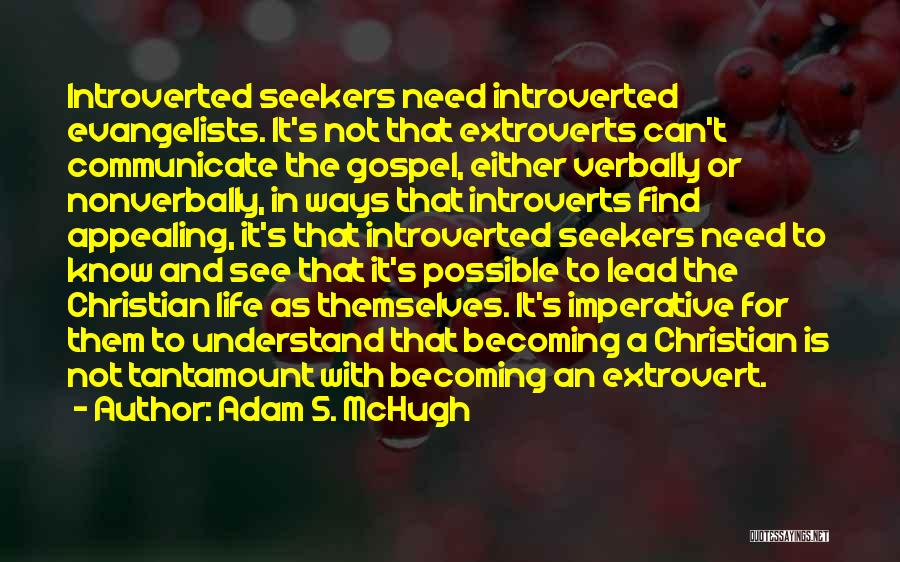 Introverted seekers need introverted evangelists. It's not that extroverts can't communicate the gospel, either verbally or nonverbally, in ways that introverts find appealing, it's that introverted seekers need to know and see that it's possible to lead the Christian life as themselves. It's imperative for them to understand that becoming a Christian is not tantamount with becoming an extrovert.

- Author: Adam S. McHugh

QUOTESSAYINGS.NET